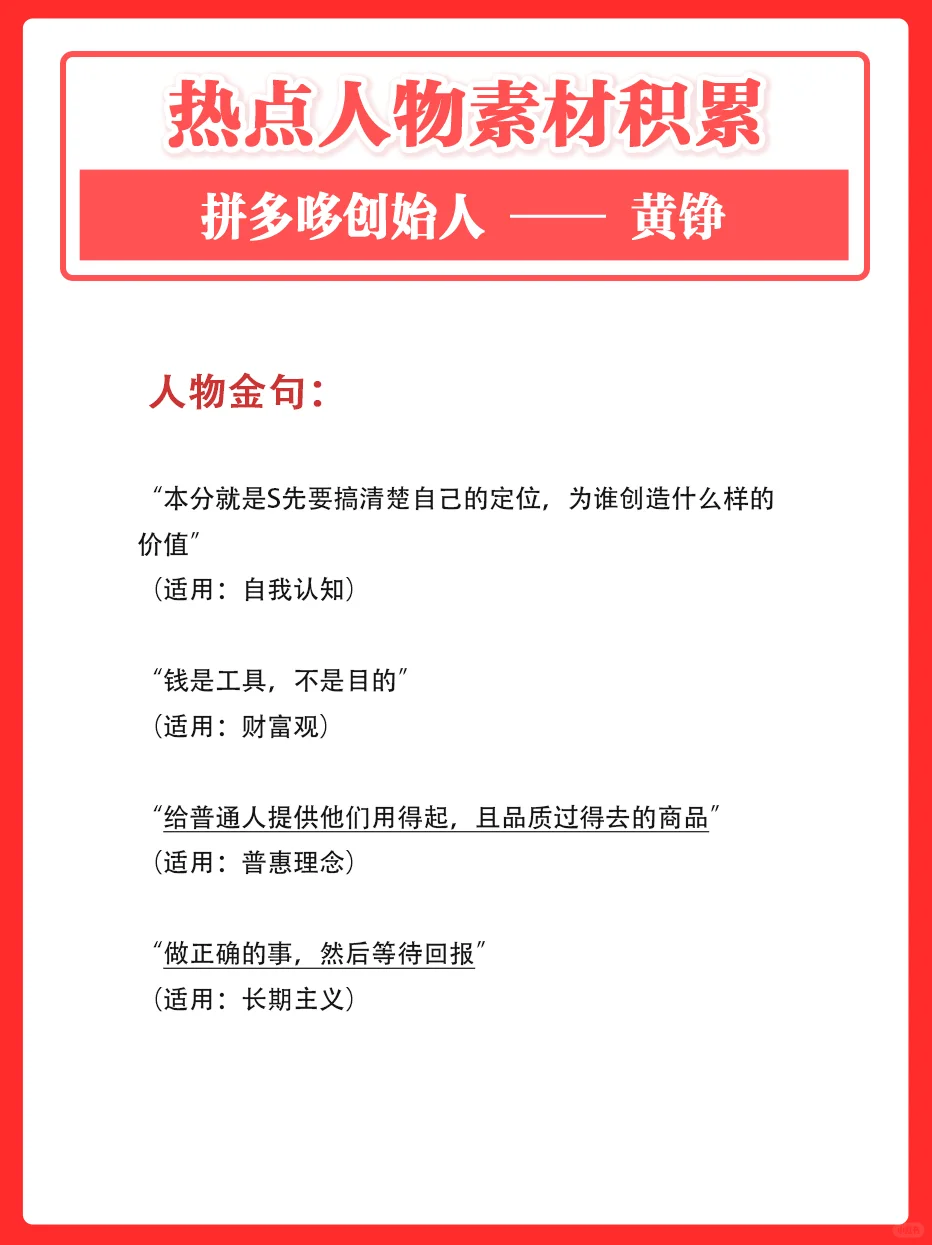 热点人物素材积累

拼多哆创始人 —— 黄铮

人物金句：

“本分就是S先要搞清楚自己的定位，为谁创造什么样的价值”
（适用：自我认知）

“钱是工具，不是目的”
（适用：财富观）

“给普通人提供他们用得起，且品质过得去的商品”
（适用：普惠理念）

“做正确的事，然后等待回报”
（适用：长期主义）